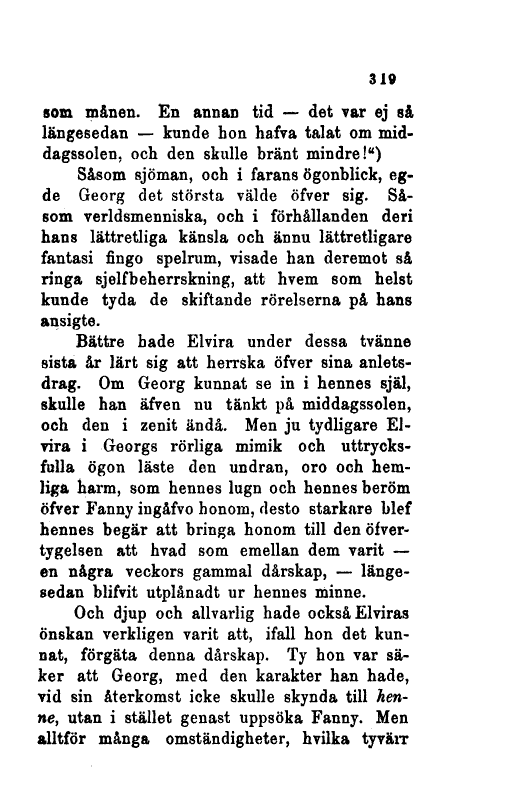 319

som månen. En annan tid — det var ej så längesedan — kunde hon hafva talat om middagssolen, och den skulle bränt mindre!“)

Såsom sjöman, och i farans ögonblick, egde Georg det största välde öfver sig. Såsom verldsmenniska, och i förhållanden deri hans lättretliga känsla och ännu lättretligare fantasi fingo spelrum, visade han deremot så ringa sjelfbeherrskning, att hvem som helst kunde tyda de skiftande rörelserna på hans ansigte.

Bättre hade Elvira under dessa tvänne sista år lärt sig att herrska öfver sina anletsdrag. Om Georg kunnat se in i hennes själ, skulle han äfven nu tänkt på middagssolen, och den i zenit ändå. Men ju tydligare Elvira i Georgs rörliga mimik och uttrycksfulla ögon läste den undran, oro och hemliga harm, som hennes lugn och hennes beröm öfver Fanny ingåfvo honom, desto starkare blef hennes begär att bringa honom till den öfvertygelsen att hvad som emellan dem varit — en några veckors gammal dårskap, — längesedan blifvit utplånadt ur hennes minne.

Och djup och allvarlig hade också Elviras önskan verkligen varit att, ifall hon det kunnat, förgäta denna dårskap. Ty hon var säker att Georg, med den karakter han hade, vid sin återkomst icke skulle skynda till henne, utan i stället genast uppsöka Fanny. Men alltför många omständigheter, hvilka tyvärr